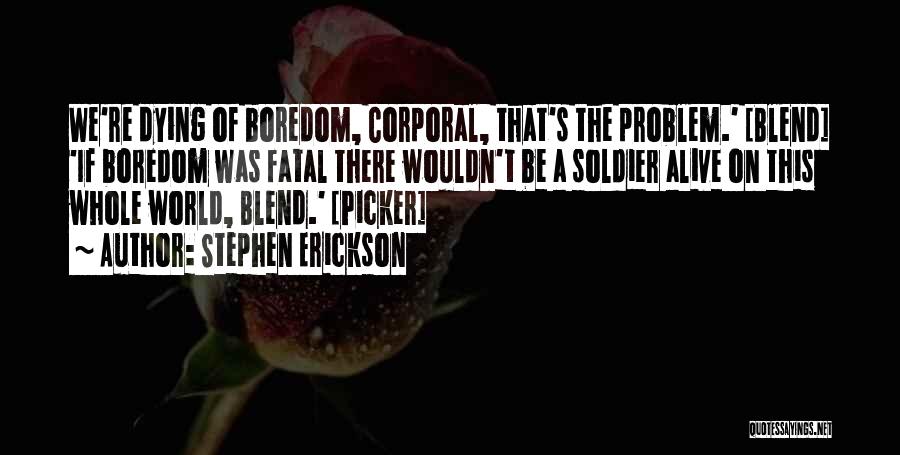 WE'RE DYING OF BOREDOM, CORPORAL, THAT'S THE PROBLEM.' [BLEND] 'IF BOREDOM WAS FATAL THERE WOULDN'T BE A SOLDIER ALIVE ON THIS WHOLE WORLD, BLEND.' [PICKER]

~ AUTHOR: STEPHEN ERICKSON

QUOTESSAYINGS.NET